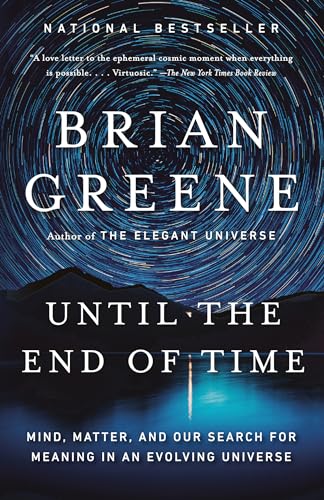 NATIONAL BESTSELLER

"A love letter to the ephemeral cosmic moment when everything is possible. . . . Virtuosic." —The New York Times Book Review

BRIAN GREENE

Author of THE ELEGANT UNIVERSE

UNTIL THE END OF TIME

MIND, MATTER, AND OUR SEARCH FOR MEANING IN AN EVOLVING UNIVERSE